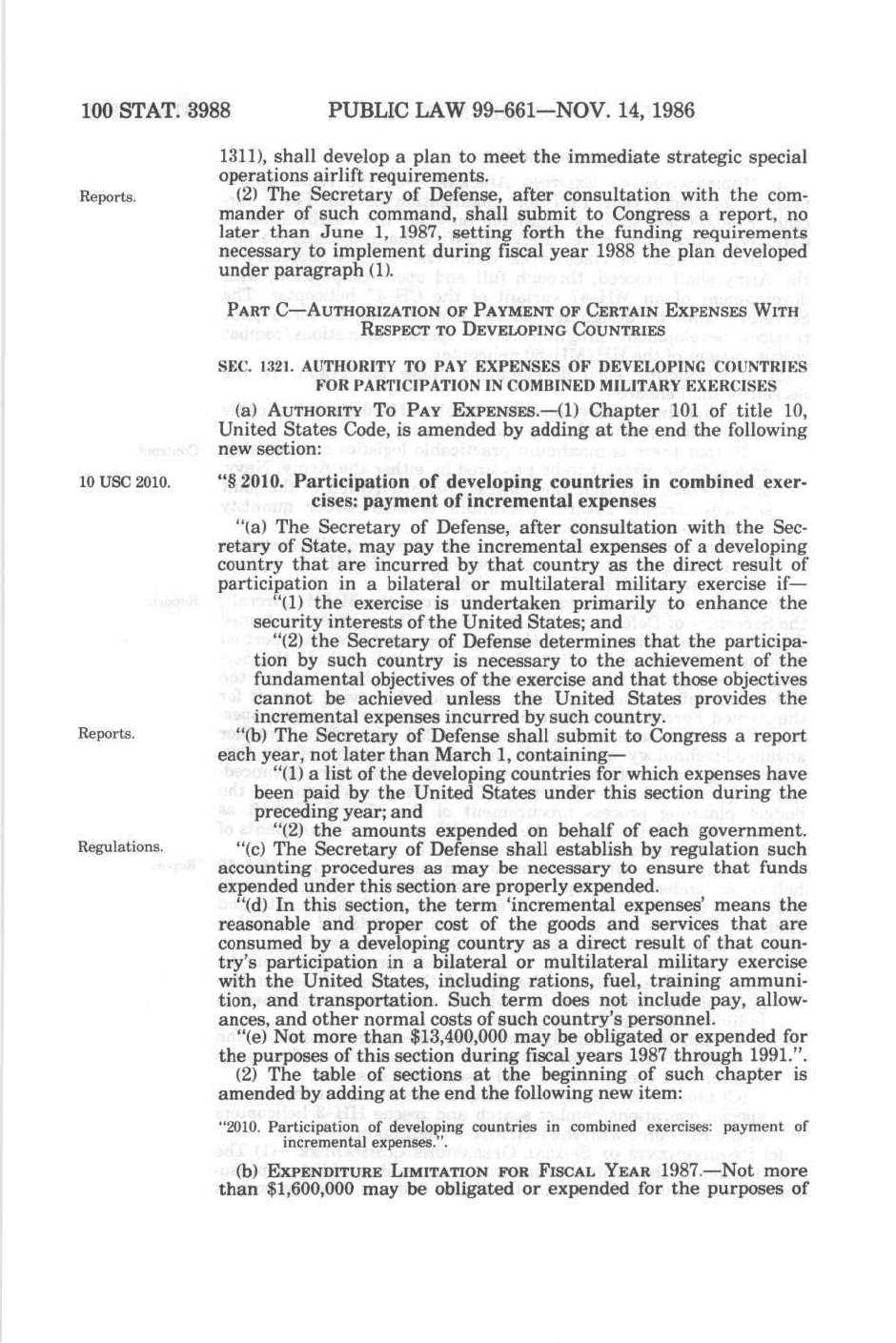 100 STAT. 3988 PUBLIC LAW 99-661—NOV. 14, 1986

1311), shall develop a plan to meet the immediate strategic special operations airlift requirements.

Reports.

(2) The Secretary of Defense, after consultation with the commander of such command, shall submit to Congress a report, no later than June 1, 1987, setting forth the funding requirements necessary to implement during fiscal year 1988 the plan developed under paragraph (1).

PART C—AUTHORIZATION OF PAYMENT OF CERTAIN EXPENSES WITH RESPECT TO DEVELOPING COUNTRIES

SEC. 1321. AUTHORITY TO PAY EXPENSES OF DEVELOPING COUNTRIES FOR PARTICIPATION IN COMBINED MILITARY EXERCISES

(a) AUTHORITY TO PAY EXPENSES.—(1) Chapter 101 of title 10, United States Code, is amended by adding at the end the following new section:

10 USC 2010.

"§ 2010. Participation of developing countries in combined exercises: payment of incremental expenses

"(a) The Secretary of Defense, after consultation with the Secretary of State, may pay the incremental expenses of a developing country that are incurred by that country as the direct result of participation in a bilateral or multilateral military exercise if—

"(1) the exercise is undertaken primarily to enhance the security interests of the United States; and

"(2) the Secretary of Defense determines that the participation by such country is necessary to the achievement of the fundamental objectives of the exercise and that those objectives cannot be achieved unless the United States provides the incremental expenses incurred by such country.

Reports.

"(b) The Secretary of Defense shall submit to Congress a report each year, not later than March 1, containing—

"(1) a list of the developing countries for which expenses have been paid by the United States under this section during the preceding year; and

"(2) the amounts expended on behalf of each government.

Regulations.

"(c) The Secretary of Defense shall establish by regulation such accounting procedures as may be necessary to ensure that funds expended under this section are properly expended.

"(d) In this section, the term 'incremental expenses' means the reasonable and proper cost of the goods and services that are consumed by a developing country as a direct result of that country's participation in a bilateral or multilateral military exercise with the United States, including rations, fuel, training ammunition, and transportation. Such term does not include pay, allowances, and other normal costs of such country's personnel.

"(e) Not more than $13,400,000 may be obligated or expended for the purposes of this section during fiscal years 1987 through 1991.".

(2) The table of sections at the beginning of such chapter is amended by adding at the end the following new item:

"2010. Participation of developing countries in combined exercises: payment of incremental expenses.".

(b) EXPENDITURE LIMITATION FOR FISCAL YEAR 1987.—Not more than $1,600,000 may be obligated or expended for the purposes of